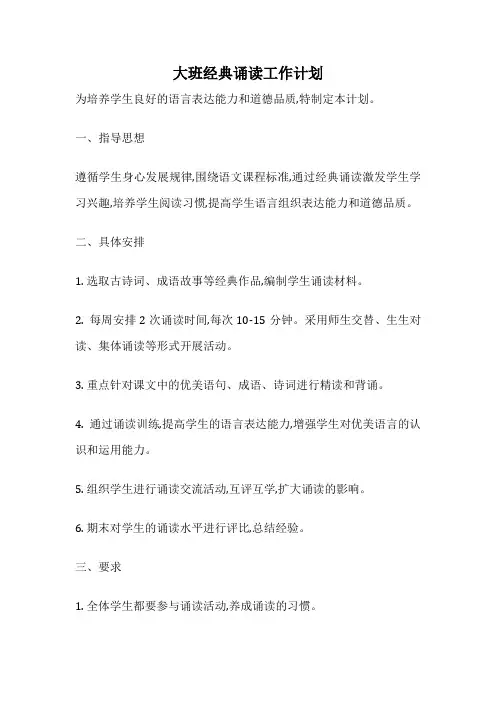 大班经典诵读工作计划

为培养学生良好的语言表达能力和道德品质,特制定本计划。

一、指导思想

遵循学生身心发展规律,围绕语文课程标准,通过经典诵读激发学生学习兴趣,培养学生阅读习惯,提高学生语言组织表达能力和道德品质。

二、具体安排

1. 选取古诗词、成语故事等经典作品,编制学生诵读材料。

2. 每周安排 2 次诵读时间,每次 10-15 分钟。采用师生交替、生生对读、集体诵读等形式开展活动。

3. 重点针对课文中的优美语句、成语、诗词进行精读和背诵。

4. 通过诵读训练,提高学生的语言表达能力,增强学生对优美语言的认识和运用能力。

5. 组织学生进行诵读交流活动,互评互学,扩大诵读的影响。

6. 期末对学生的诵读水平进行评比,总结经验。

三、要求

1. 全体学生都要参与诵读活动,养成诵读的习惯。